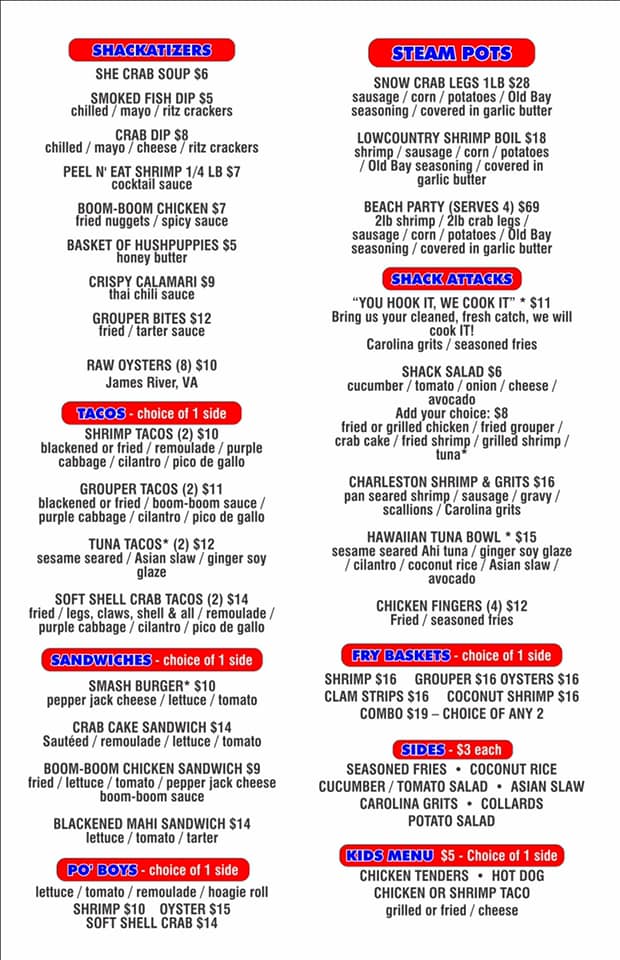 SHACKATIZERS

SHE CRAB SOUP $6

SMOKED FISH DIP $5
chilled / mayo / ritz crackers

CRAB DIP $8
chilled / mayo / cheese / ritz crackers

PEEL N' EAT SHRIMP 1/4 LB $7
cocktail sauce

BOOM-BOOM CHICKEN $7
fried nuggets / spicy sauce

BASKET OF HUSHPUPPIES $5
honey butter

CRISPY CALAMARI $9
thai chili sauce

GROUPER BITES $12
fried / tarter sauce

RAW OYSTERS (8) $10
James River, VA

TACOS - choice of 1 side

SHRIMP TACOS (2) $10
blackened or fried / remoulade / purple cabbage / cilantro / pico de gallo

GROUPER TACOS (2) $11
blackened or fried / boom-boom sauce / purple cabbage / cilantro / pico de gallo

TUNA TACOS* (2) $12
sesame seared / Asian slaw / ginger soy glaze

SOFT SHELL CRAB TACOS (2) $14
fried / legs, claws, shell & all / remoulade / purple cabbage / cilantro / pico de gallo

SANDWICHES - choice of 1 side

SMASH BURGER* $10
pepper jack cheese / lettuce / tomato

CRAB CAKE SANDWICH $14
Sautéed / remoulade / lettuce / tomato

BOOM-BOOM CHICKEN SANDWICH $9
fried / lettuce / tomato / pepper jack cheese boom-boom sauce

BLACKENED MAHI SANDWICH $14
lettuce / tomato / tarter

PO' BOYS - choice of 1 side

lettuce / tomato / remoulade / hoagie roll
SHRIMP $10 OYSTER $15
SOFT SHELL CRAB $14

STEAM POTS

SNOW CRAB LEGS 1LB $28
sausage / corn / potatoes / Old Bay seasoning / covered in garlic butter

LOWCOUNTRY SHRIMP BOIL $18
shrimp / sausage / corn / potatoes / Old Bay seasoning / covered in garlic butter

BEACH PARTY (SERVES 4) $69
2lb shrimp / 2lb crab legs / sausage / corn / potatoes / Old Bay seasoning / covered in garlic butter

SHACK ATTACKS

"YOU HOOK IT, WE COOK IT" * $11
Bring us your cleaned, fresh catch, we will cook IT!
Carolina grits / seasoned fries

SHACK SALAD $6
cucumber / tomato / onion / cheese / avocado
Add your choice: $8
fried or grilled chicken / fried grouper / crab cake / fried shrimp / grilled shrimp / tuna*

CHARLESTON SHRIMP & GRITS $16
pan seared shrimp / sausage / gravy / scallions / Carolina grits

HAWAIIAN TUNA BOWL * $15
sesame seared Ahi tuna / ginger soy glaze / cilantro / coconut rice / Asian slaw / avocado

CHICKEN FINGERS (4) $12
Fried / seasoned fries

FRY BASKETS - choice of 1 side

SHRIMP $16 GROUPER $16 OYSTERS $16
CLAM STRIPS $16 COCONUT SHRIMP $16
COMBO $19 – CHOICE OF ANY 2

SIDES - $3 each

SEASONED FRIES • COCONUT RICE
CUCUMBER / TOMATO SALAD • ASIAN SLAW
CAROLINA GRITS • COLLARDS
POTATO SALAD

KIDS MENU $5 - Choice of 1 side

CHICKEN TENDERS • HOT DOG
CHICKEN OR SHRIMP TACO
grilled or fried / cheese